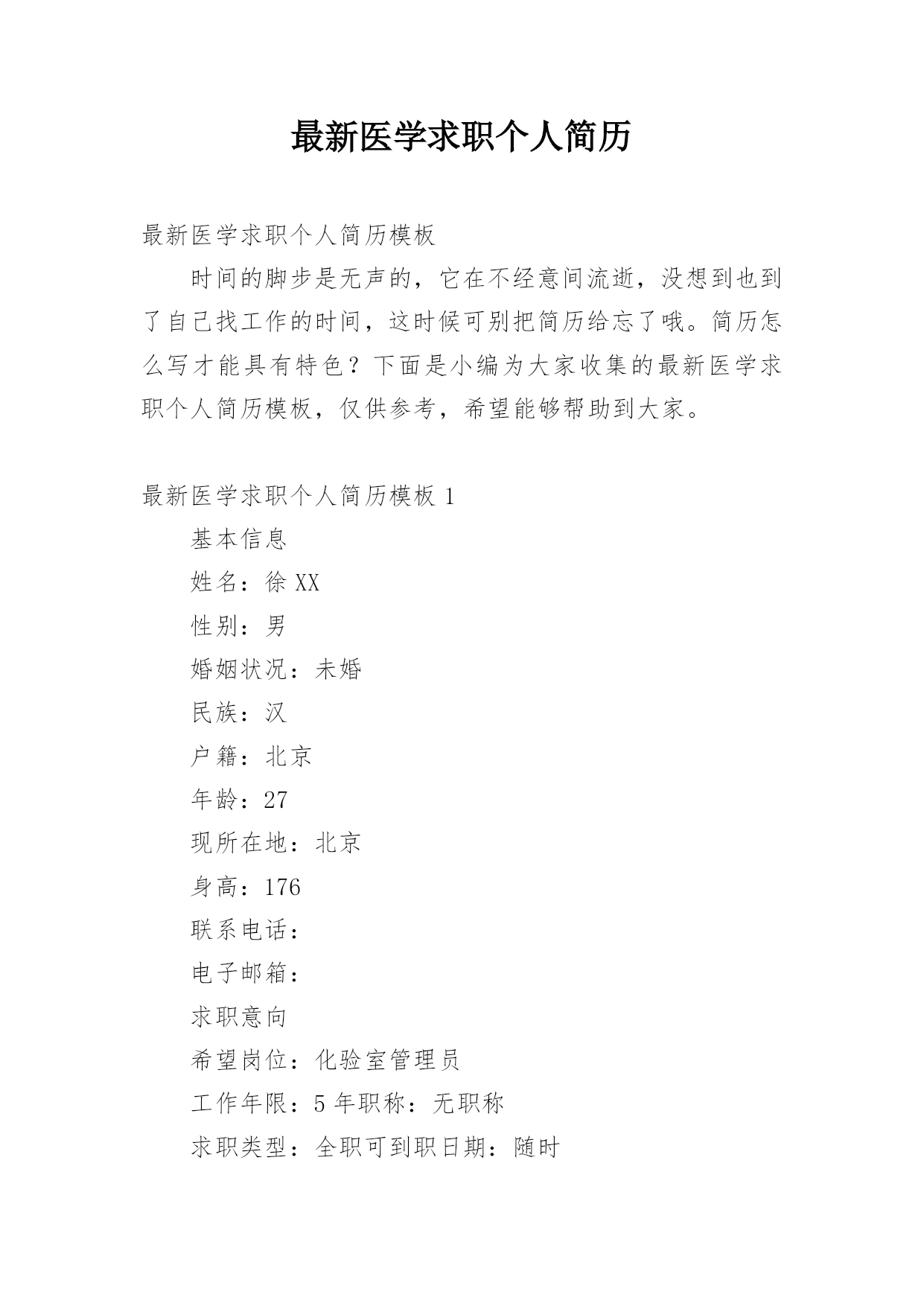 最新医学求职个人简历

最新医学求职个人简历模板

时间的脚步是无声的，它在不经意间流逝，没想到也到了自己找工作的时间，这时候可别把简历给忘了哦。简历怎么写才能具有特色？下面是小编为大家收集的最新医学求职个人简历模板，仅供参考，希望能够帮助到大家。

最新医学求职个人简历模板 1

基本信息

姓名：徐 XX

性别：男

婚姻状况：未婚

民族：汉

户籍：北京

年龄：27

现所在地：北京

身高：176

联系电话：

电子邮箱：

求职意向

希望岗位：化验室管理员

工作年限：5 年职称：无职称

求职类型：全职可到职日期：随时